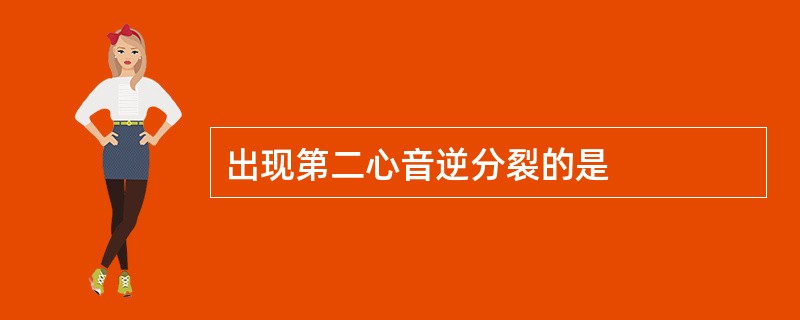 出现第二心音逆分裂的是